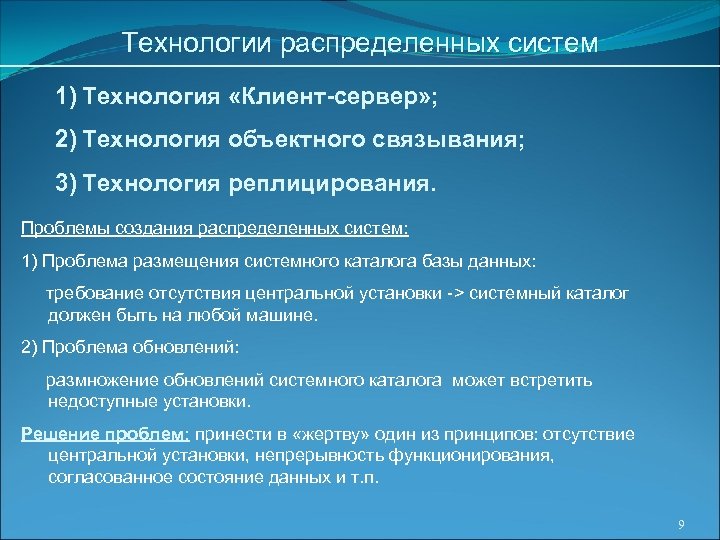 Технологии распределенных систем

1) Технология «Клиент-сервер»;

2) Технология объектного связывания;

3) Технология реплицирования.

Проблемы создания распределенных систем:

1) Проблема размещения системного каталога базы данных:

требование отсутствия центральной установки -> системный каталог должен быть на любой машине.

2) Проблема обновлений:

размножение обновлений системного каталога может встретить недоступные установки.

Решение проблем: принести в «жертву» один из принципов: отсутствие центральной установки, непрерывность функционирования, согласованное состояние данных и т.п.

9